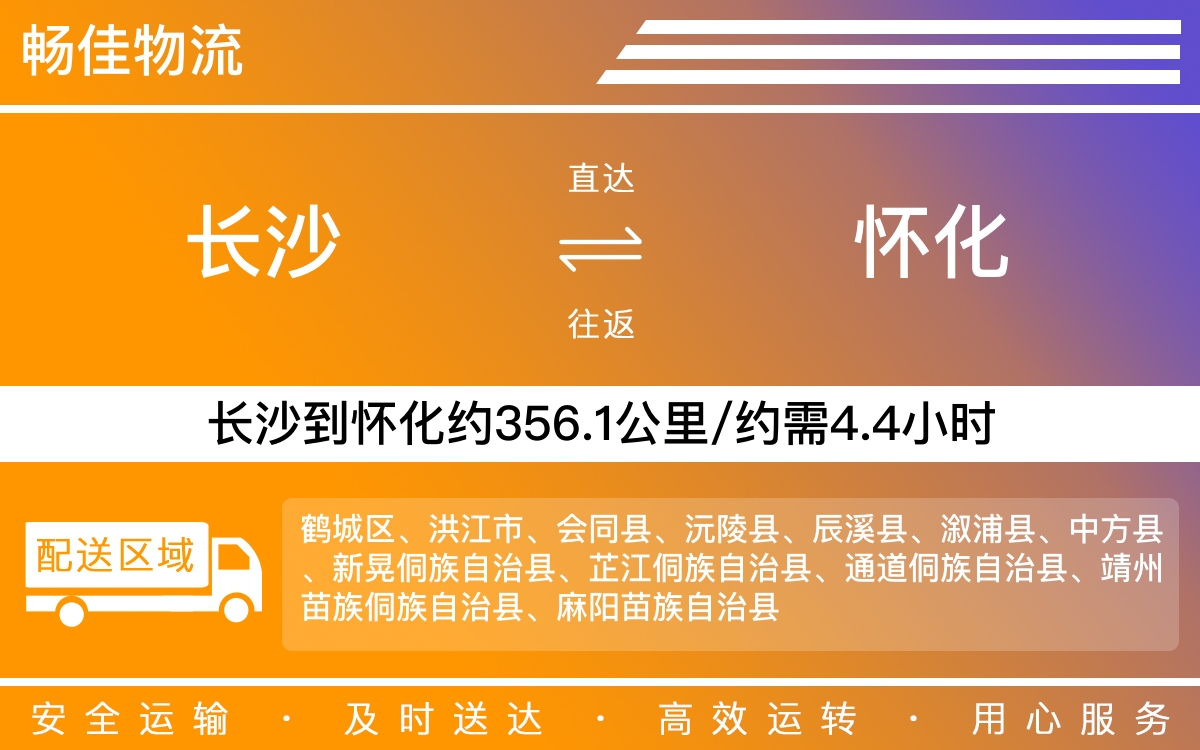 畅佳物流

长沙

直达

往返

怀化

长沙到怀化约356.1公里/约需4.4小时

配送区域

鹤城区、洪江市、会同县、沅陵县、辰溪县、溆浦县、中方县、新晃侗族自治县、芷江侗族自治县、通道侗族自治县、靖州苗族侗族自治县、麻阳苗族自治县

安全运输 · 及时送达 · 高效运转 · 用心服务